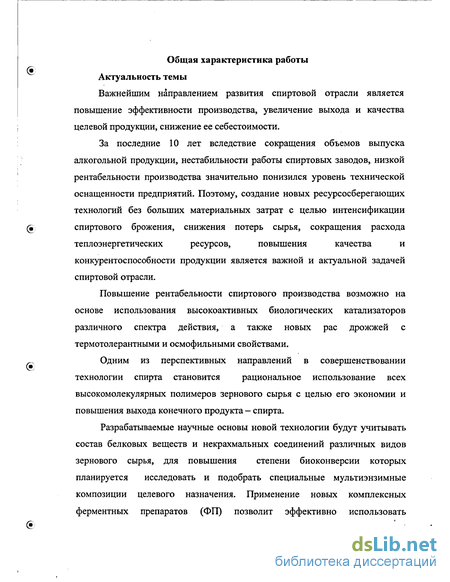 Общая характеристика работы

Актуальность темы

Важнейшим направлением развития спиртовой отрасли является повышение эффективности производства, увеличение выхода и качества целевой продукции, снижение ее себестоимости.

За последние 10 лет вследствие сокращения объемов выпуска алкогольной продукции, нестабильности работы спиртовых заводов, низкой рентабельности производства значительно понизился уровень технической оснащенности предприятий. Поэтому, создание новых ресурсосберегающих технологий без больших материальных затрат с целью интенсификации спиртового брожения, снижения потерь сырья, сокращения расхода теплоэнергетических ресурсов, повышения качества и конкурентоспособности продукции является важной и актуальной задачей спиртовой отрасли.

Повышение рентабельности спиртового производства возможно на основе использования высокоактивных биологических катализаторов различного спектра действия, а также новых рас дрожжей с термотолерантными и осмофильными свойствами.

Одним из перспективных направлений в совершенствовании технологии спирта становится рациональное использование всех высокомолекулярных полимеров зернового сырья с целью его экономии и повышения выхода конечного продукта – спирта.

Разрабатываемые научные основы новой технологии будут учитывать состав белковых веществ и некрахмальных соединений различных видов зернового сырья, для повышения степени биоконверсии которых планируется исследовать и подобрать специальные мультиэнзимные композиции целевого назначения. Применение новых комплексных ферментных препаратов (ФП) позволит эффективно использовать

dsLib.net
библиотека диссертаций